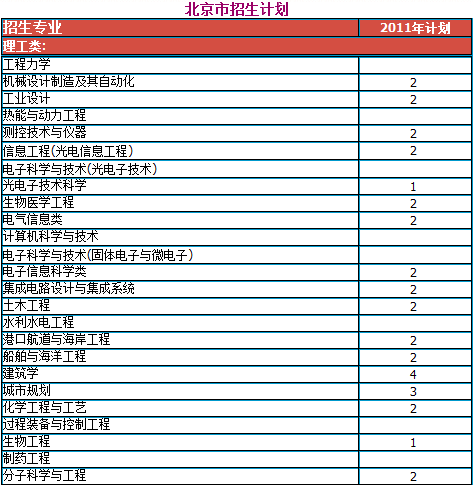 北京市招生计划

| 招生专业 | 2011年计划 |
|---|---|
| 理工类: | |
| 工程力学 | |
| 机械设计制造及其自动化 | 2 |
| 工业设计 | 2 |
| 热能与动力工程 | |
| 测控技术与仪器 | 2 |
| 信息工程(光电信息工程) | 2 |
| 电子科学与技术(光电子技术) | |
| 光电子技术科学 | 1 |
| 生物医学工程 | 2 |
| 电气信息类 | 2 |
| 计算机科学与技术 | |
| 电子科学与技术(固体电子与微电子) | |
| 电子信息科学类 | 2 |
| 集成电路设计与集成系统 | 2 |
| 土木工程 | 2 |
| 水利水电工程 | |
| 港口航道与海岸工程 | 2 |
| 船舶与海洋工程 | 2 |
| 建筑学 | 4 |
| 城市规划 | 3 |
| 化学工程与工艺 | 2 |
| 过程装备与控制工程 | |
| 生物工程 | 1 |
| 制药工程 | |
| 分子科学与工程 | 2 |